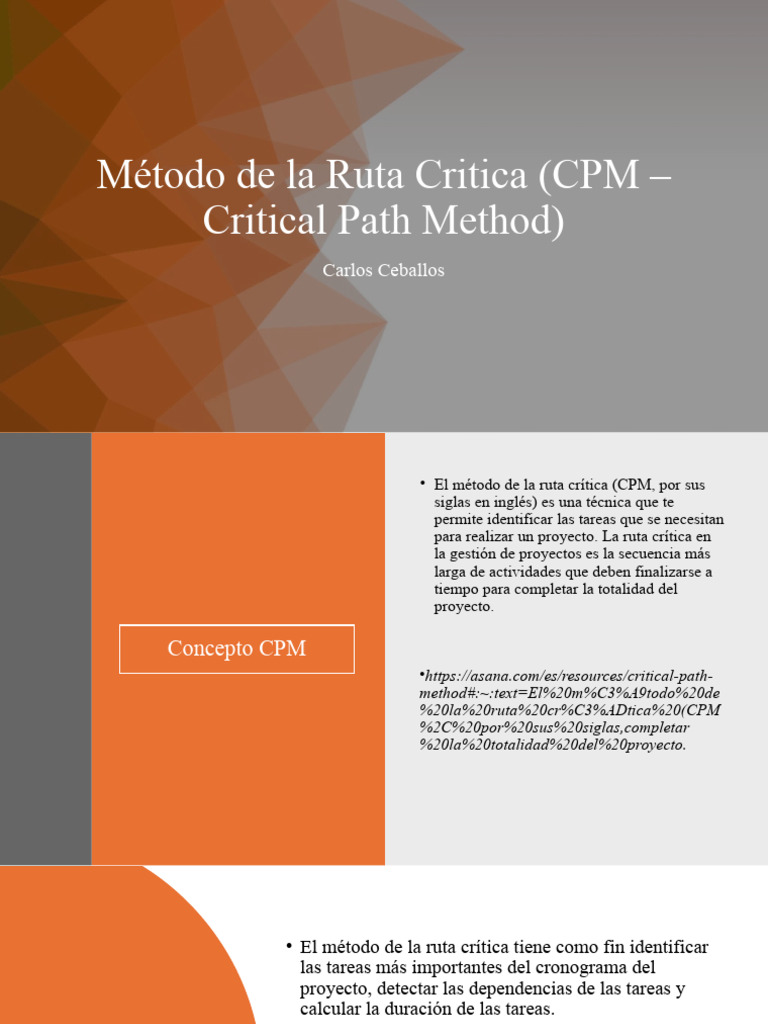 Método de la Ruta Critica (CPM – Critical Path Method)

Carlos Ceballos

Concepto CPM

• El método de la ruta crítica (CPM, por sus siglas en inglés) es una técnica que te permite identificar las tareas que se necesitan para realizar un proyecto. La ruta crítica en la gestión de proyectos es la secuencia más larga de actividades que deben finalizarse a tiempo para completar la totalidad del proyecto.

•https://asana.com/es/resources/critical-path-method#:~:text=El%20m%C3%A9todo%20de%20la%20ruta%20cr%C3%ADtica%20(CPM%2C%20por%20sus%20siglas,completar%20la%20totalidad%20del%20proyecto.

• El método de la ruta crítica tiene como fin identificar las tareas más importantes del cronograma del proyecto, detectar las dependencias de las tareas y calcular la duración de las tareas.